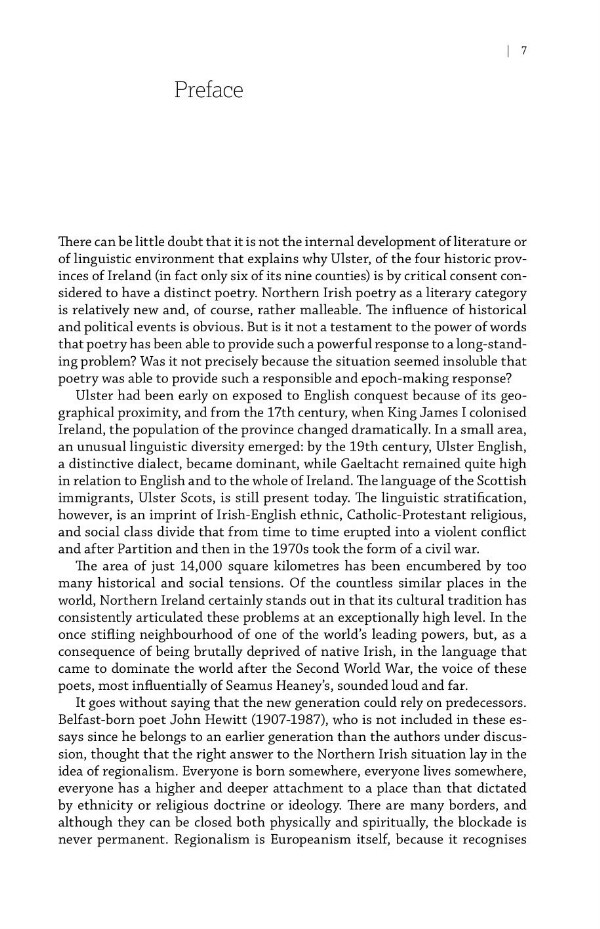 | 7

Preface

There can be little doubt that it is not the internal development of literature or of linguistic environment that explains why Ulster, of the four historic provinces of Ireland (in fact only six of its nine counties) is by critical consent considered to have a distinct poetry. Northern Irish poetry as a literary category is relatively new and, of course, rather malleable. The influence of historical and political events is obvious. But is it not a testament to the power of words that poetry has been able to provide such a powerful response to a long-standing problem? Was it not precisely because the situation seemed insoluble that poetry was able to provide such a responsible and epoch-making response?

Ulster had been early on exposed to English conquest because of its geographical proximity, and from the 17th century, when King James I colonised Ireland, the population of the province changed dramatically. In a small area, an unusual linguistic diversity emerged: by the 19th century, Ulster English, a distinctive dialect, became dominant, while Gaeltacht remained quite high in relation to English and to the whole of Ireland. The language of the Scottish immigrants, Ulster Scots, is still present today. The linguistic stratification, however, is an imprint of Irish-English ethnic, Catholic-Protestant religious, and social class divide that from time to time erupted into a violent conflict and after Partition and then in the 1970s took the form of a civil war.

The area of just 14,000 square kilometres has been encumbered by too many historical and social tensions. Of the countless similar places in the world, Northern Ireland certainly stands out in that its cultural tradition has consistently articulated these problems at an exceptionally high level. In the once stifling neighbourhood of one of the world's leading powers, but, as a consequence of being brutally deprived of native Irish, in the language that came to dominate the world after the Second World War, the voice of these poets, most influentially of Seamus Heaney's, sounded loud and far.

It goes without saying that the new generation could rely on predecessors. Belfast-born poet John Hewitt (1907-1987), who is not included in these essays since he belongs to an earlier generation than the authors under discussion, thought that the right answer to the Northern Irish situation lay in the idea of regionalism. Everyone is born somewhere, everyone lives somewhere, everyone has a higher and deeper attachment to a place than that dictated by ethnicity or religious doctrine or ideology. There are many borders, and although they can be closed both physically and spiritually, the blockade is never permanent. Regionalism is Europeanism itself, because it recognises